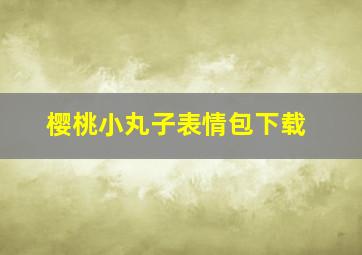 樱桃小丸子表情包下载